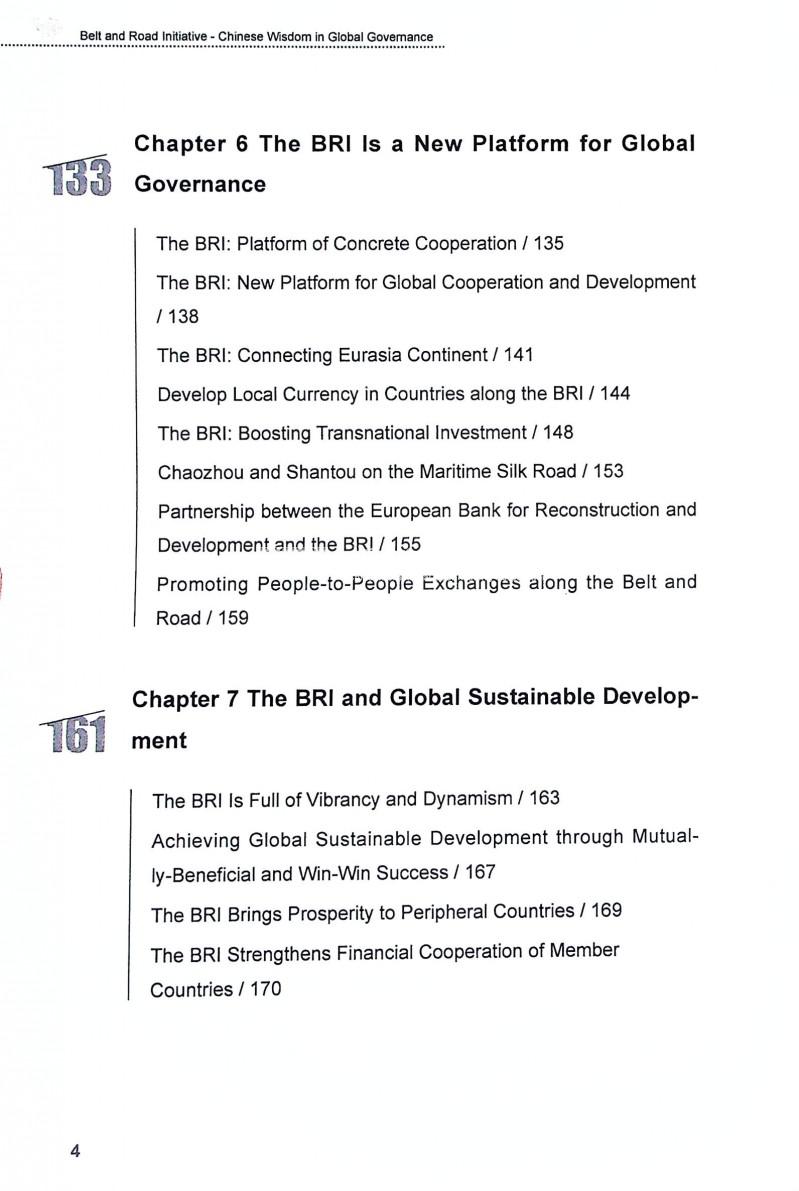 Belt and Road Initiative - Chinese Wisdom in Global Governance

133

Chapter 6 The BRI Is a New Platform for Global Governance

The BRI: Platform of Concrete Cooperation / 135

The BRI: New Platform for Global Cooperation and Development / 138

The BRI: Connecting Eurasia Continent / 141

Develop Local Currency in Countries along the BRI / 144

The BRI: Boosting Transnational Investment / 148

Chaozhou and Shantou on the Maritime Silk Road / 153

Partnership between the European Bank for Reconstruction and Development and the BRI / 155

Promoting People-to-People Exchanges along the Belt and Road / 159

161

Chapter 7 The BRI and Global Sustainable Development

The BRI Is Full of Vibrancy and Dynamism / 163

Achieving Global Sustainable Development through Mutually-Beneficial and Win-Win Success / 167

The BRI Brings Prosperity to Peripheral Countries / 169

The BRI Strengthens Financial Cooperation of Member Countries / 170

4